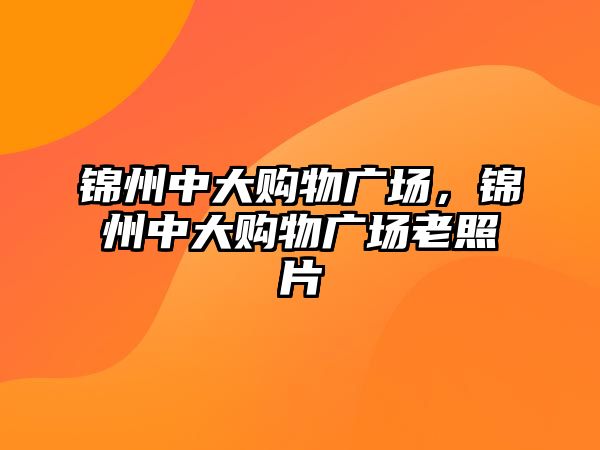 锦州中大购物广场，锦州中大购物广场老照片